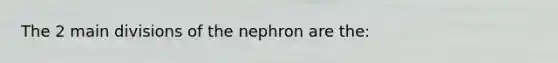 The 2 main divisions of the nephron are the: